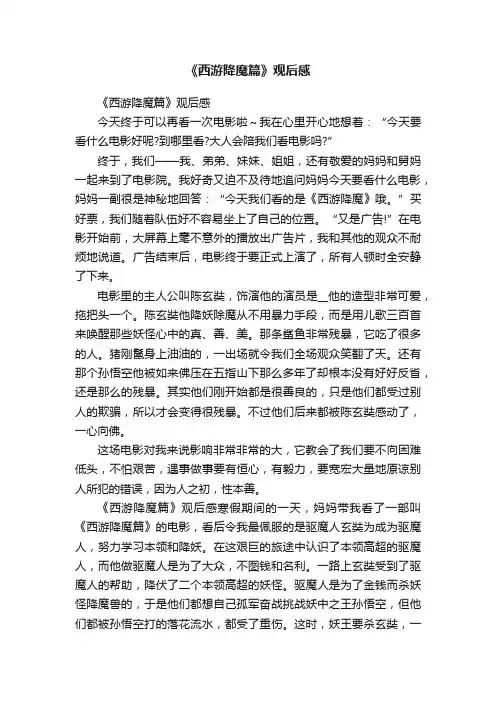 《西游降魔篇》观后感

《西游降魔篇》观后感

今天终于可以再看一次电影啦～我在心里开心地想着：“今天要看什么电影好呢?到哪里看?大人会陪我们看电影吗?”

终于，我们——我、弟弟、妹妹、姐姐，还有敬爱的妈妈和舅妈一起来到了电影院。我好奇又迫不及待地追问妈妈今天要看什么电影，妈妈一副很是神秘地回答：“今天我们看的是《西游降魔》哦。”买好票，我们随着队伍好不容易坐上了自己的位置。“又是广告!”在电影开始前，大屏幕上毫不意外的播放出广告片，我和其他的观众不耐烦地说道。广告结束后，电影终于要正式上演了，所有人顿时全安静了下来。

电影里的主人公叫陈玄奘，饰演他的演员是__他的造型非常可爱，拖把头一个。陈玄奘他降妖除魔从不用暴力手段，而是用儿歌三百首来唤醒那些妖怪心中的真、善、美。那条鲨鱼非常残暴，它吃了很多的人。猪刚鬣身上油油的，一出场就令我们全场观众笑翻了天。还有那个孙悟空他被如来佛压在五指山下那么多年了却根本没有好好反省，还是那么的残暴。其实他们刚开始都是很善良的，只是他们都受过别人的欺骗，所以才会变得很残暴。不过他们后来都被陈玄奘感动了，一心向佛。

这场电影对我来说影响非常非常的大，它教会了我们要不向困难低头，不怕艰苦，遇事做事要有恒心，有毅力，要宽宏大量地原谅别人所犯的错误，因为人之初，性本善。

《西游降魔篇》观后感寒假期间的一天，妈妈带我看了一部叫《西游降魔篇》的电影，看后令我最佩服的是驱魔人玄奘为成为驱魔人，努力学习本领和降妖。在这艰巨的旅途中认识了本领高超的驱魔人，而他做驱魔人是为了大众，不图钱和名利。一路上玄奘受到了驱魔人的帮助，降伏了二个本领高超的妖怪。驱魔人是为了金钱而杀妖怪降魔兽的，于是他们都想自己孤军奋战挑战妖中之王孙悟空，但他们都被孙悟空打的落花流水，都受了重伤。这时，妖王要杀玄奘，一